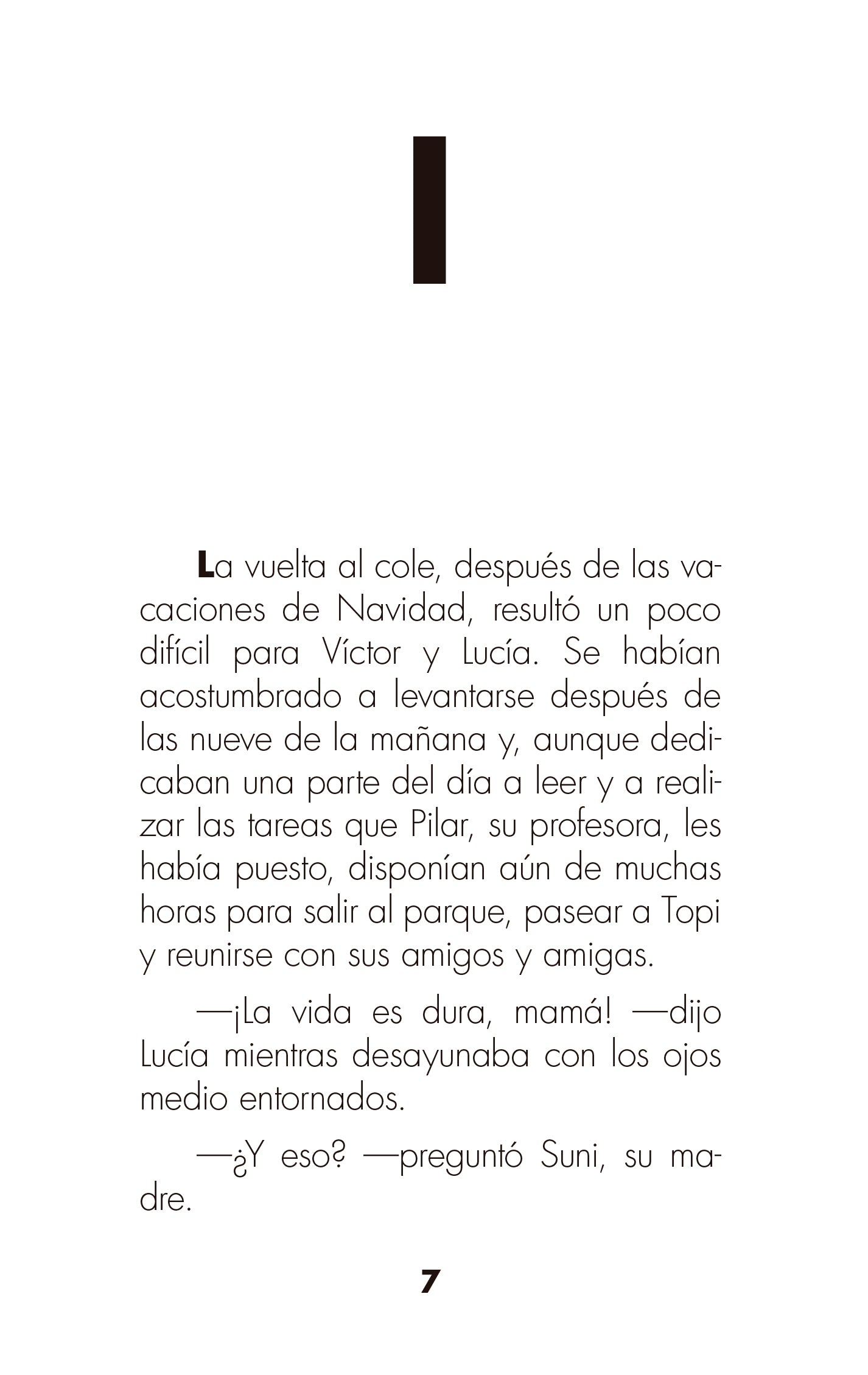 I

La vuelta al cole, después de las vacaciones de Navidad, resultó un poco difícil para Víctor y Lucía. Se habían acostumbrado a levantarse después de las nueve de la mañana y, aunque dedicaban una parte del día a leer y a realizar las tareas que Pilar, su profesora, les había puesto, disponían aún de muchas horas para salir al parque, pasear a Topi y reunirse con sus amigos y amigas.

—¡La vida es dura, mamá! —dijo Lucía mientras desayunaba con los ojos medio entornados.

—¿Y eso? —preguntó Suni, su madre.

7